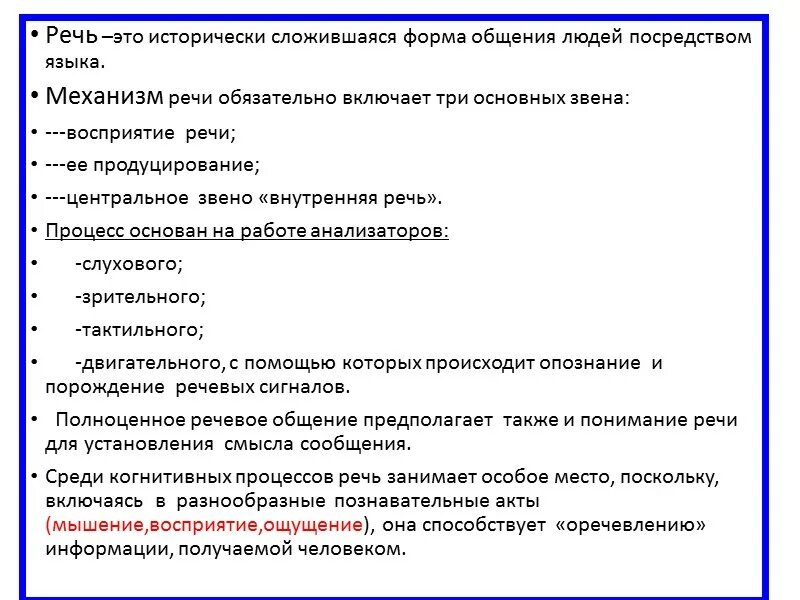 • Речь –это исторически сложившаяся форма общения людей посредством языка.

• Механизм речи обязательно включает три основных звена:

• ---восприятие речи;

• ---ее продуцирование;

• ---центральное звено «внутренняя речь».

• Процесс основан на работе анализаторов:

• -слухового;

• -зрительного;

• -тактильного;

• -двигательного, с помощью которых происходит опознание и порождение речевых сигналов.

• Полноценное речевое общение предполагает также и понимание речи для установления смысла сообщения.

• Среди когнитивных процессов речь занимает особое место, поскольку, включаясь в разнообразные познавательные акты (мышение,восприятие,ощущение), она способствует «оречевлению» информации, получаемой человеком.